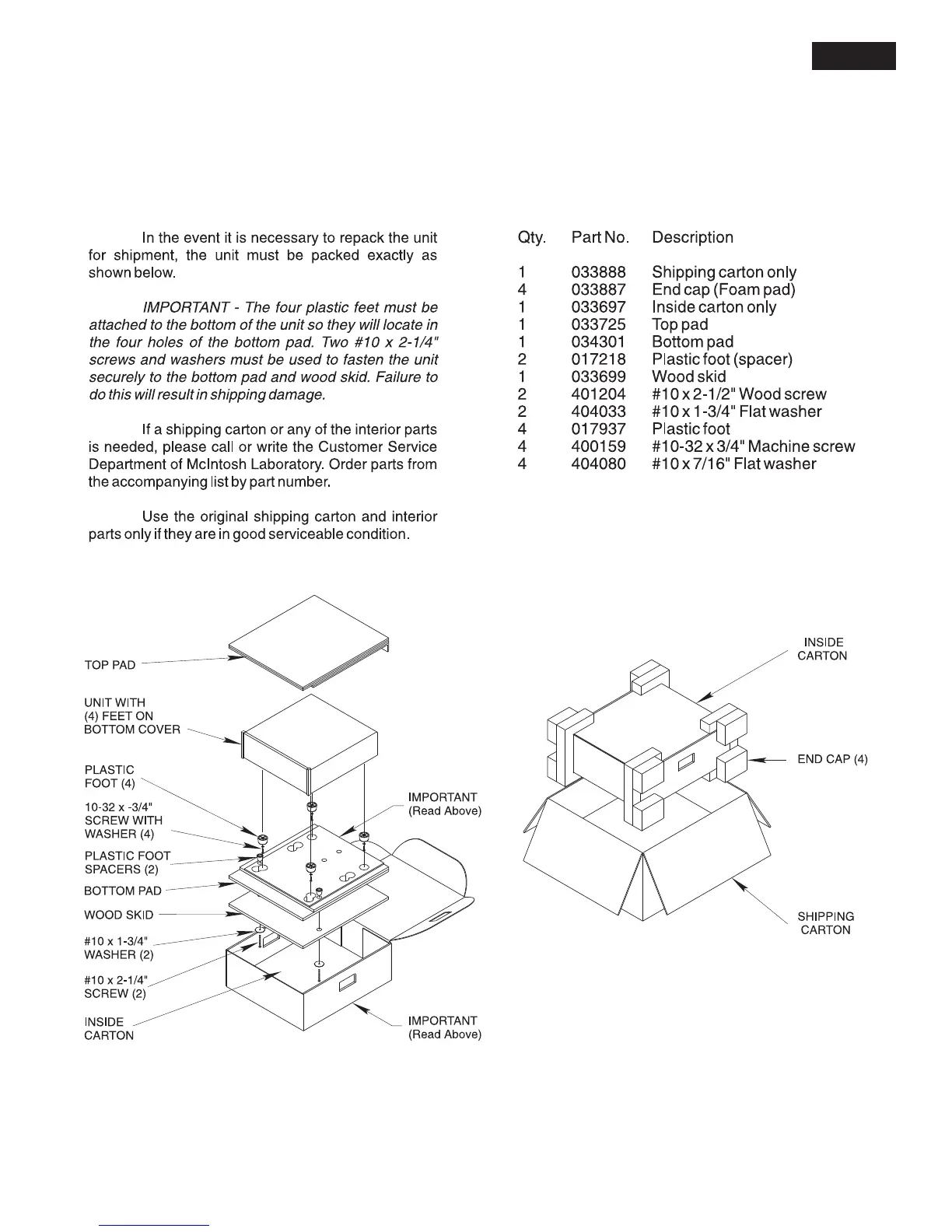 In the event it is necessary to repack the unit for shipment, the unit must be packed exactly as shown below.

IMPORTANT - The four plastic feet must be attached to the bottom of the unit so they will locate in the four holes of the bottom pad. Two #10 x 2-1/4" screws and washers must be used to fasten the unit securely to the bottom pad and wood skid. Failure to do this will result in shipping damage.

If a shipping carton or any of the interior parts is needed, please call or write the Customer Service Department of McIntosh Laboratory. Order parts from the accompanying list by part number.

Use the original shipping carton and interior parts only if they are in good serviceable condition.

| Qty. | Part No. | Description |
|---|---|---|
| 1 | 033888 | Shipping carton only |
| 4 | 033887 | End cap (Foam pad) |
| 1 | 033697 | Inside carton only |
| 1 | 033725 | Top pad |
| 1 | 034301 | Bottom pad |
| 2 | 017218 | Plastic foot (spacer) |
| 1 | 033699 | Wood skid |
| 2 | 401204 | #10 x 2-1/2" Wood screw |
| 2 | 404033 | #10 x 1-3/4" Flat washer |
| 4 | 017937 | Plastic foot |
| 4 | 400159 | #10-32 x 3/4" Machine screw |
| 4 | 404080 | #10 x 7/16" Flat washer |

TOP PAD
UNIT WITH (4) FEET ON BOTTOM COVER
PLASTIC FOOT (4)
10-32 x -3/4" SCREW WITH WASHER (4)
PLASTIC FOOT SPACERS (2)
BOTTOM PAD
WOOD SKID
#10 x 1-3/4" WASHER (2)
#10 x 2-1/4" SCREW (2)
INSIDE CARTON
IMPORTANT (Read Above)
IMPORTANT (Read Above)

INSIDE CARTON
END CAP (4)
SHIPPING CARTON